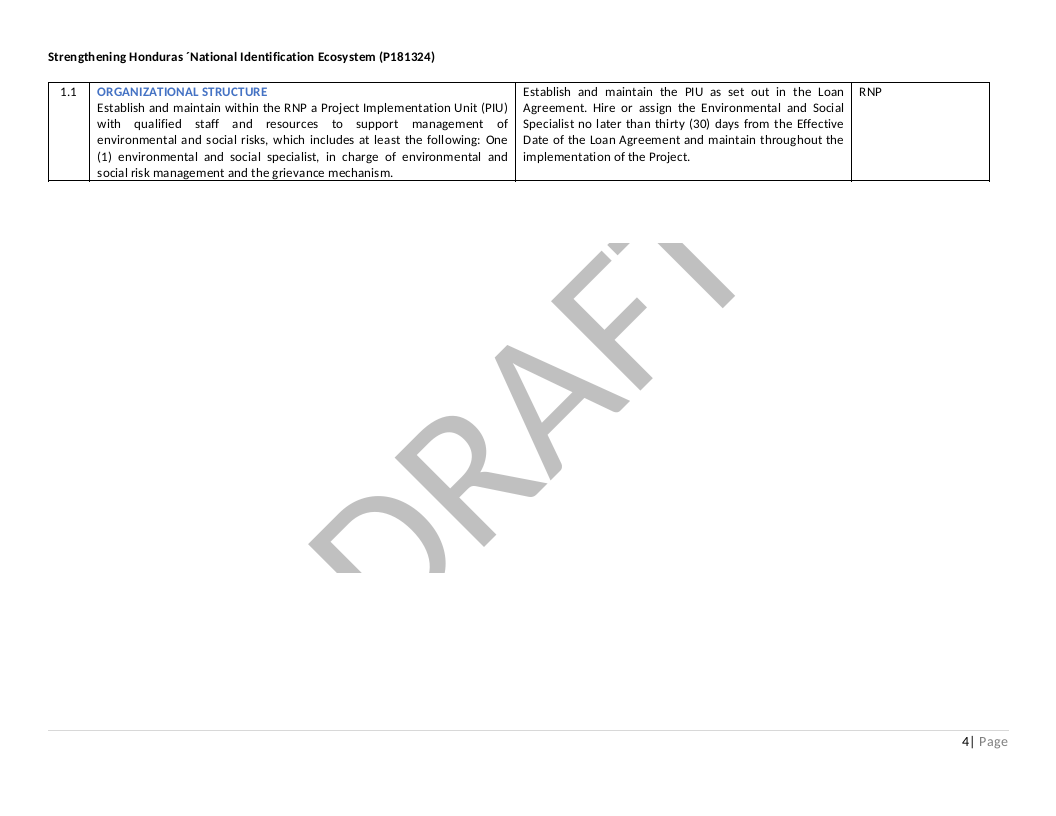 Strengthening Honduras ´National Identification Ecosystem (P181324)

| 1.1 | ORGANIZATIONAL STRUCTURE Establish and maintain within the RNP a Project Implementation Unit (PIU) with qualified staff and resources to support management of environmental and social risks, which includes at least the following: One (1) environmental and social specialist, in charge of environmental and social risk management and the grievance mechanism. | Establish and maintain the PIU as set out in the Loan Agreement. Hire or assign the Environmental and Social Specialist no later than thirty (30) days from the Effective Date of the Loan Agreement and maintain throughout the implementation of the Project. | RNP |
|---|---|---|---|

4| Page

DRAFT